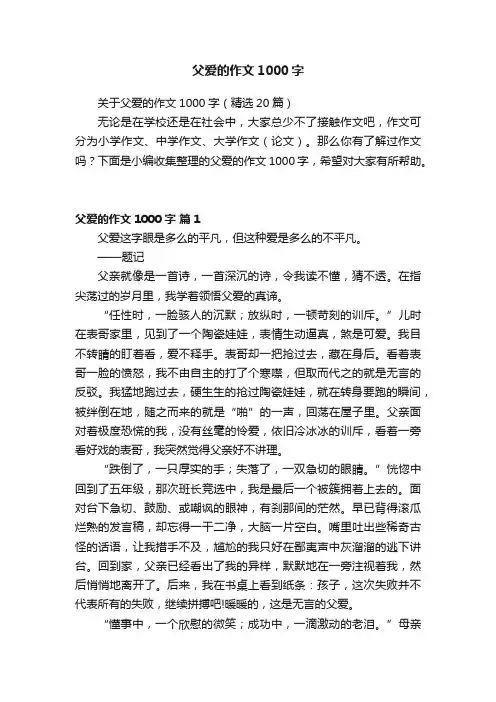 父爱的作文 1000 字

关于父爱的作文 1000 字（精选 20 篇）

无论是在学校还是在社会中，大家总少不了接触作文吧，作文可分为小学作文、中学作文、大学作文（论文）。那么你有了解过作文吗？下面是小编收集整理的父爱的作文 1000 字，希望对大家有所帮助。

父爱的作文 1000 字 篇 1

父爱这字眼是多么的平凡，但这种爱是多么的不平凡。

——题记

父亲就像是一首诗，一首深沉的诗，令我读不懂，猜不透。在指尖荡过的岁月里，我学着领悟父爱的真谛。

“任性时，一脸骇人的沉默；放纵时，一顿苛刻的训斥。”儿时在表哥家里，见到了一个陶瓷娃娃，表情生动逼真，煞是可爱。我目不转睛的盯着看，爱不释手。表哥却一把抢过去，藏在身后。看着表哥一脸的愤怒，我不由自主的打了个寒噤，但取而代之的就是无言的反驳。我猛地跑过去，硬生生的抢过陶瓷娃娃，就在转身要跑的瞬间，被绊倒在地，随之而来的就是“啪”的一声，回荡在屋子里。父亲面对着极度恐慌的我，没有丝毫的怜爱，依旧冷冰冰的训斥，看着一旁看好戏的表哥，我突然觉得父亲好不讲理。

“跌倒了，一只厚实的手；失落了，一双急切的眼睛。”恍惚中回到了五年级，那次班长竞选中，我是最后一个被簇拥着上去的。面对台下急切、鼓励、或嘲讽的眼神，有刹那间的茫然。早已背得滚瓜烂熟的发言稿，却忘得一干二净，大脑一片空白。嘴里吐出些稀奇古怪的话语，让我措手不及，尴尬的我只好在鄙夷声中灰溜溜的逃下讲台。回到家，父亲已经看出了我的异样，默默地在一旁注视着我，然后悄悄地离开了。后来，我在书桌上看到纸条：孩子，这次失败并不代表所有的失败，继续拼搏吧!暖暖的，这是无言的父爱。

“懂事中，一个欣慰的微笑；成功中，一滴激动的老泪。”母亲